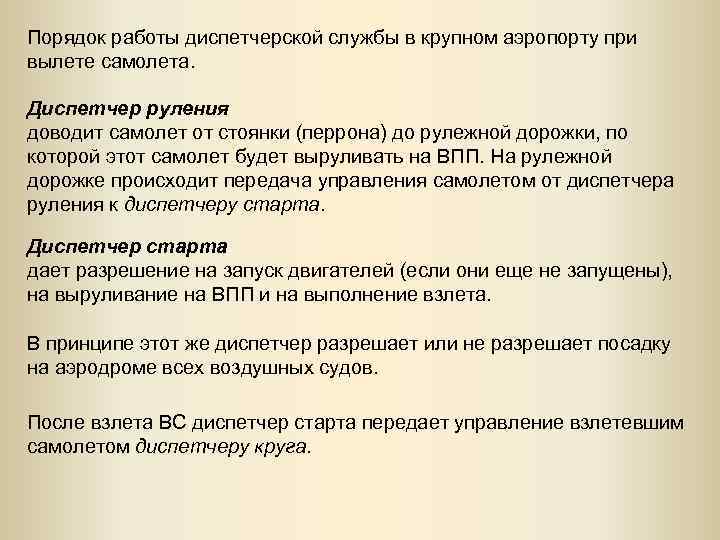 Порядок работы диспетчерской службы в крупном аэропорту при вылете самолета.

Диспетчер руления
доводит самолет от стоянки (перрона) до рулежной дорожки, по которой этот самолет будет выруливать на ВПП. На рулежной дорожке происходит передача управления самолетом от диспетчера руления к диспетчеру старта.

Диспетчер старта
дает разрешение на запуск двигателей (если они еще не запущены), на выруливание на ВПП и на выполнение взлета.

В принципе этот же диспетчер разрешает или не разрешает посадку на аэродроме всех воздушных судов.

После взлета ВС диспетчер старта передает управление взлетевшим самолетом диспетчеру круга.